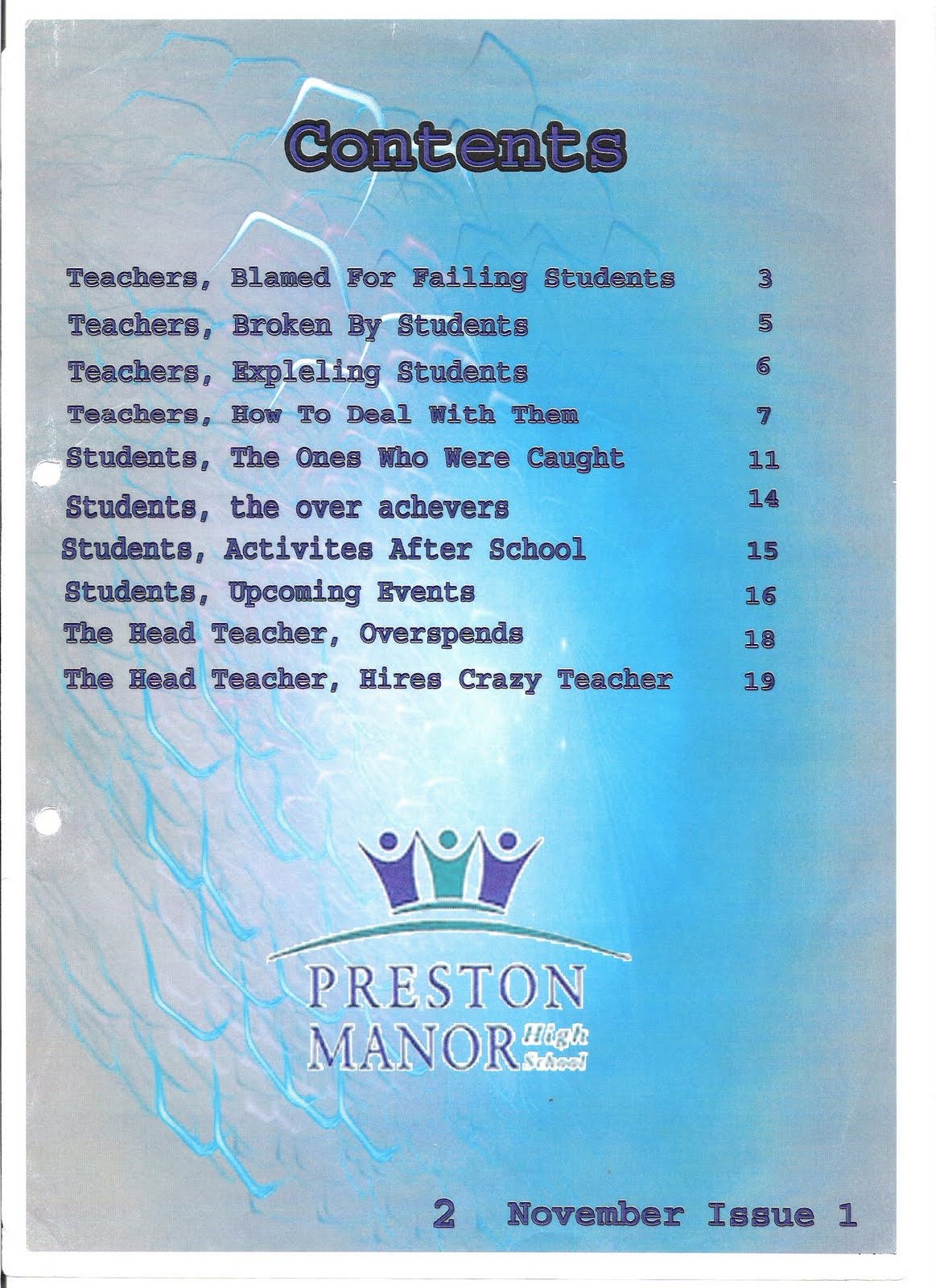 Contents

Teachers, Blamed For Failing Students 3
Teachers, Broken By Students 5
Teachers, Expleling Students 6
Teachers, How To Deal With Them 7
Students, The Ones Who Were Caught 11
Students, the over achevers 14
Students, Activites After School 15
Students, Upcoming Events 16
The Head Teacher, Overspends 18
The Head Teacher, Hires Crazy Teacher 19

PRESTON
MANOR High School

2 November Issue 1